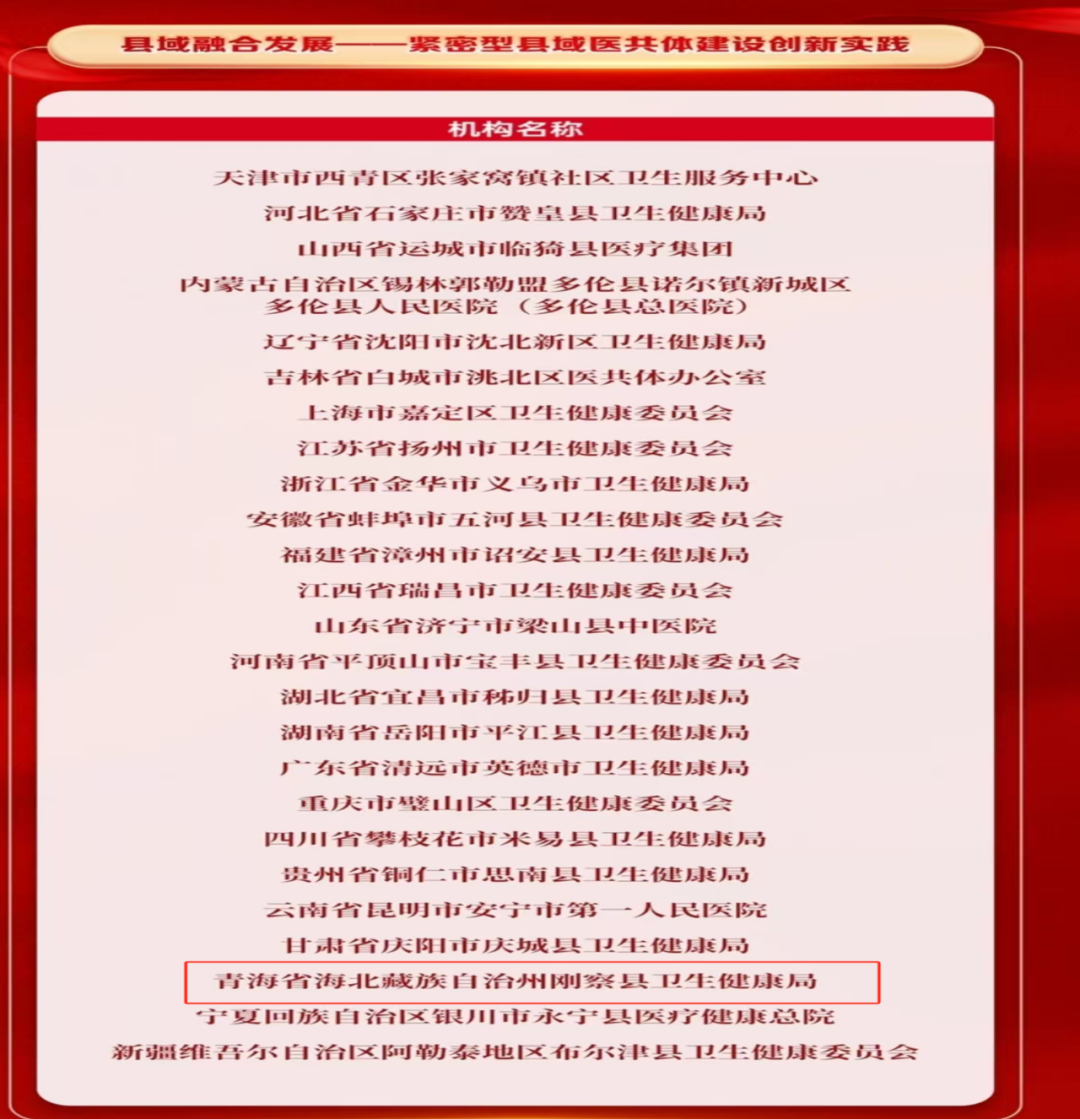 县域融合发展——紧密型县域医共体建设创新实践

机构名称

天津市西青区张家窝镇社区卫生服务中心

河北省石家庄市赞皇县卫生健康局

山西省运城市临猗县医疗集团

内蒙古自治区锡林郭勒盟多伦县诺尔镇新城区
多伦县人民医院（多伦县总医院）

辽宁省沈阳市沈北新区卫生健康局

吉林省白城市洮北区医共体办公室

上海市嘉定区卫生健康委员会

江苏省扬州市卫生健康委员会

浙江省金华市义乌市卫生健康局

安徽省蚌埠市五河县卫生健康委员会

福建省漳州市诏安县卫生健康局

江西省瑞昌市卫生健康委员会

山东省济宁市梁山县中医院

河南省平顶山市宝丰县卫生健康委员会

湖北省宜昌市秭归县卫生健康局

湖南省岳阳市平江县卫生健康局

广东省清远市英德市卫生健康局

重庆市璧山区卫生健康委员会

四川省攀枝花市米易县卫生健康局

贵州省铜仁市思南县卫生健康局

云南省昆明市安宁市第一人民医院

甘肃省庆阳市庆城县卫生健康局

青海省海北藏族自治州刚察县卫生健康局

宁夏回族自治区银川市永宁县医疗健康总院

新疆维吾尔自治区阿勒泰地区布尔津县卫生健康委员会